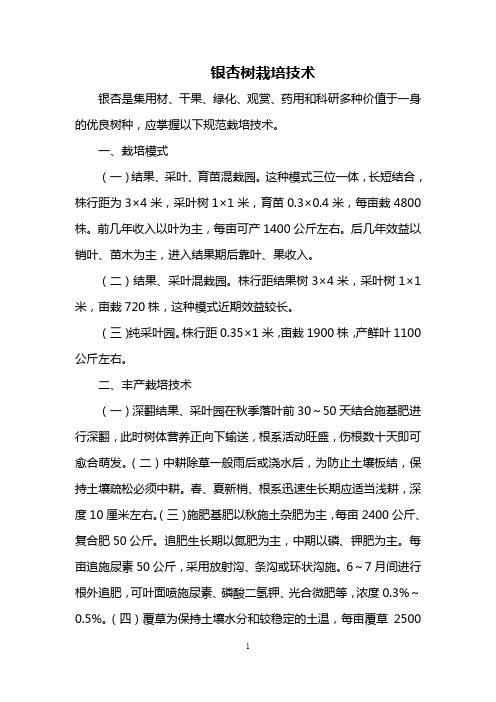 银杏树栽培技术

银杏是集用材、干果、绿化、观赏、药用和科研多种价值于一身的优良树种，应掌握以下规范栽培技术。

一、栽培模式

（一）结果、采叶、育苗混栽园。这种模式三位一体，长短结合，株行距为 3×4 米，采叶树 1×1 米，育苗 0.3×0.4 米，每亩栽 4800 株。前几年收入以叶为主，每亩可产 1400 公斤左右。后几年效益以销叶、苗木为主，进入结果期后靠叶、果收入。

（二）结果、采叶混栽园。株行距结果树 3×4 米，采叶树 1×1 米，亩栽 720 株，这种模式近期效益较长。

（三）纯采叶园。株行距 0.35×1 米，亩栽 1900 株，产鲜叶 1100 公斤左右。

二、丰产栽培技术

（一）深翻结果、采叶园在秋季落叶前 30～50 天结合施基肥进行深翻，此时树体营养正向下输送，根系活动旺盛，伤根数十天即可愈合萌发。（二）中耕除草一般雨后或浇水后，为防止土壤板结，保持土壤疏松必须中耕。春、夏新梢、根系迅速生长期应适当浅耕，深度 10 厘米左右。（三）施肥基肥以秋施土杂肥为主，每亩 2400 公斤、复合肥 50 公斤。追肥生长期以氮肥为主，中期以磷、钾肥为主。每亩追施尿素 50 公斤，采用放射沟、条沟或环状沟施。6～7 月间进行根外追肥，可叶面喷施尿素、磷酸二氢钾、光合微肥等，浓度 0.3%～0.5%。（四）覆草为保持土壤水分和较稳定的土温，每亩覆草 2500

1